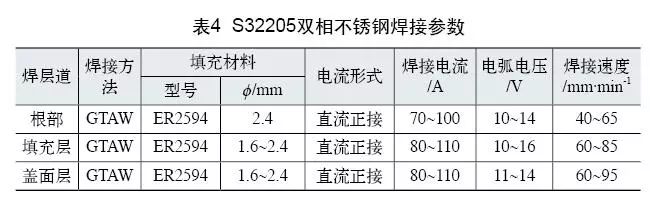 表4 S32205双相不锈钢焊接参数

| 焊层道 | 焊接方法 | 填充材料 型号 | 填充材料 $\phi$/mm | 电流形式 | 焊接电流 /A | 电弧电压 /V | 焊接速度 /mm·min$^{-1}$ |
|---|---|---|---|---|---|---|---|
| 根部 | GTAW | ER2594 | 2.4 | 直流正接 | 70~100 | 10~14 | 40~65 |
| 填充层 | GTAW | ER2594 | 1.6~2.4 | 直流正接 | 80~110 | 10~16 | 60~85 |
| 盖面层 | GTAW | ER2594 | 1.6~2.4 | 直流正接 | 80~110 | 11~14 | 60~95 |